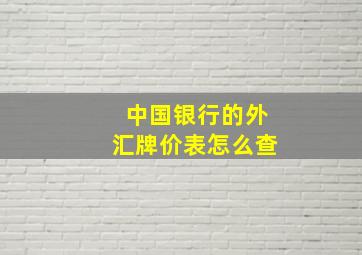 中国银行的外汇牌价表怎么查